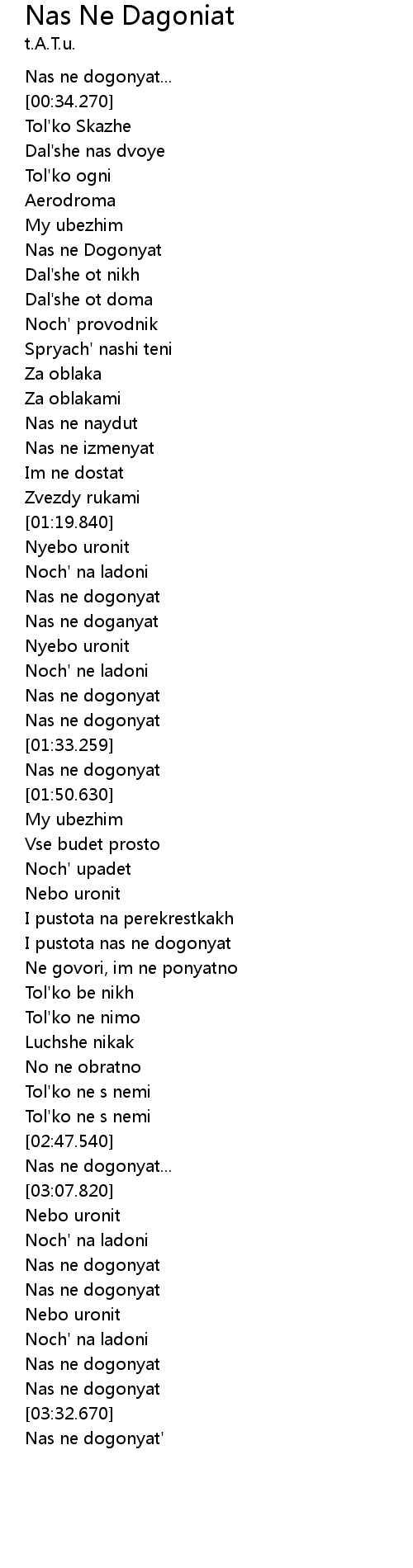 Nas Ne Dagoniat
t.A.T.u.

Nas ne dogonyat...
[00:34.270]
Tol'ko Skazhe
Dal'she nas dvoye
Tol'ko ogni
Aerodroma
My ubezhim
Nas ne Dogonyat
Dal'she ot nikh
Dal'she ot doma
Noch' provodnik
Spryach' nashi teni
Za oblaka
Za oblakami
Nas ne naydut
Nas ne izmenyat
Im ne dostat
Zvezdy rukami
[01:19.840]
Nyebo uronit
Noch' na ladoni
Nas ne dogonyat
Nas ne doganyat
Nyebo uronit
Noch' ne ladoni
Nas ne dogonyat
Nas ne dogonyat
[01:33.259]
Nas ne dogonyat
[01:50.630]
My ubezhim
Vse budet prosto
Noch' upadet
Nebo uronit
I pustota na perekrestkakh
I pustota nas ne dogonyat
Ne govori, im ne ponyatno
Tol'ko be nikh
Tol'ko ne nimo
Luchshe nikak
No ne obratno
Tol'ko ne s nemi
Tol'ko ne s nemi
[02:47.540]
Nas ne dogonyat...
[03:07.820]
Nebo uronit
Noch' na ladoni
Nas ne dogonyat
Nas ne dogonyat
Nebo uronit
Noch' na ladoni
Nas ne dogonyat
Nas ne dogonyat
[03:32.670]
Nas ne dogonyat'